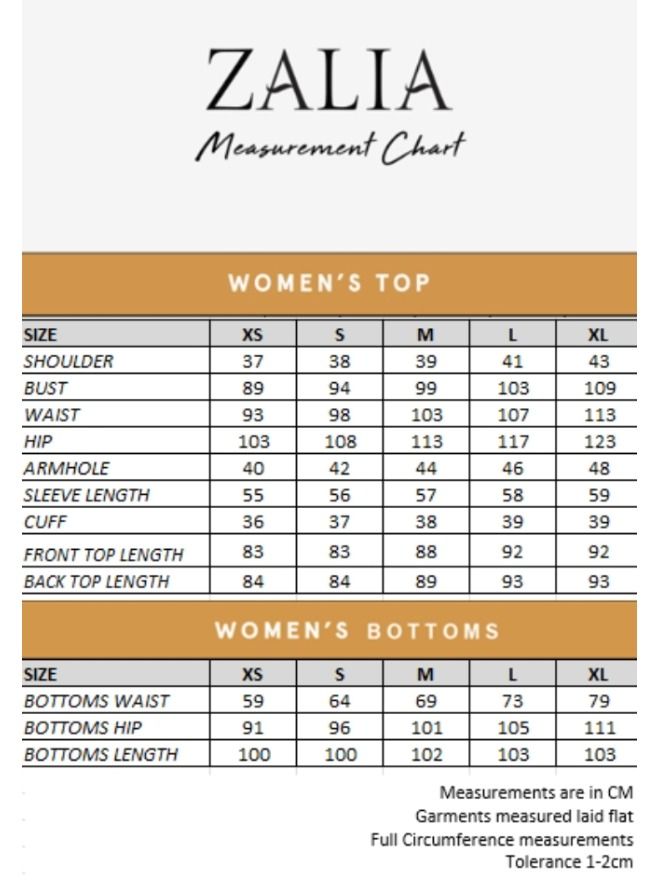 ZALIA

Measurement Chart

WOMEN'S TOP

| SIZE | XS | S | M | L | XL |
|---|---|---|---|---|---|
| SHOULDER | 37 | 38 | 39 | 41 | 43 |
| BUST | 89 | 94 | 99 | 103 | 109 |
| WAIST | 93 | 98 | 103 | 107 | 113 |
| HIP | 103 | 108 | 113 | 117 | 123 |
| ARMHOLE | 40 | 42 | 44 | 46 | 48 |
| SLEEVE LENGTH | 55 | 56 | 57 | 58 | 59 |
| CUFF | 36 | 37 | 38 | 39 | 39 |
| FRONT TOP LENGTH | 83 | 83 | 88 | 92 | 92 |
| BACK TOP LENGTH | 84 | 84 | 89 | 93 | 93 |

WOMEN'S BOTTOMS

| SIZE | XS | S | M | L | XL |
|---|---|---|---|---|---|
| BOTTOMS WAIST | 59 | 64 | 69 | 73 | 79 |
| BOTTOMS HIP | 91 | 96 | 101 | 105 | 111 |
| BOTTOMS LENGTH | 100 | 100 | 102 | 103 | 103 |

Measurements are in CM
Garments measured laid flat
Full Circumference measurements
Tolerance 1-2cm